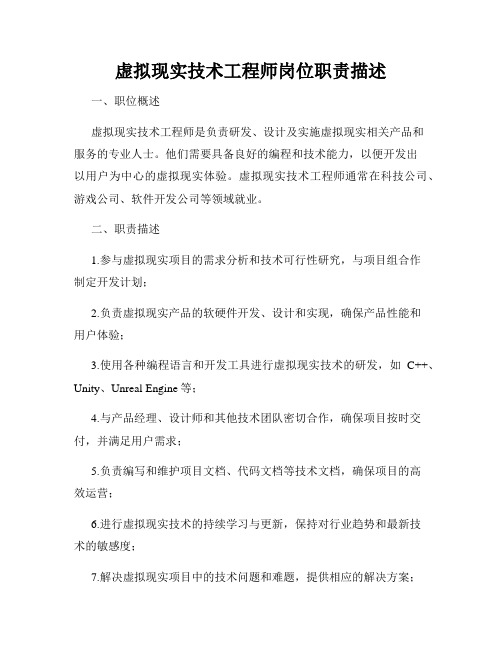 虚拟现实技术工程师岗位职责描述

一、职位概述

虚拟现实技术工程师是负责研发、设计及实施虚拟现实相关产品和服务的专业人士。他们需要具备良好的编程和技术能力，以便开发出以用户为中心的虚拟现实体验。虚拟现实技术工程师通常在科技公司、游戏公司、软件开发公司等领域就业。

二、职责描述

1.参与虚拟现实项目的需求分析和技术可行性研究，与项目组合作制定开发计划；

2.负责虚拟现实产品的软硬件开发、设计和实现，确保产品性能和用户体验；

3.使用各种编程语言和开发工具进行虚拟现实技术的研发，如 C++、Unity、Unreal Engine 等；

4.与产品经理、设计师和其他技术团队密切合作，确保项目按时交付，并满足用户需求；

5.负责编写和维护项目文档、代码文档等技术文档，确保项目的高效运营；

6.进行虚拟现实技术的持续学习与更新，保持对行业趋势和最新技术的敏感度；

7.解决虚拟现实项目中的技术问题和难题，提供相应的解决方案；